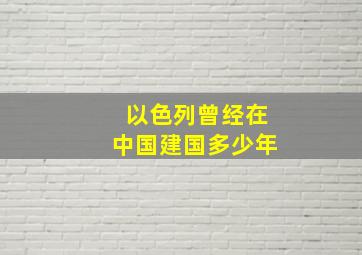 以色列曾经在
中国建国多少年